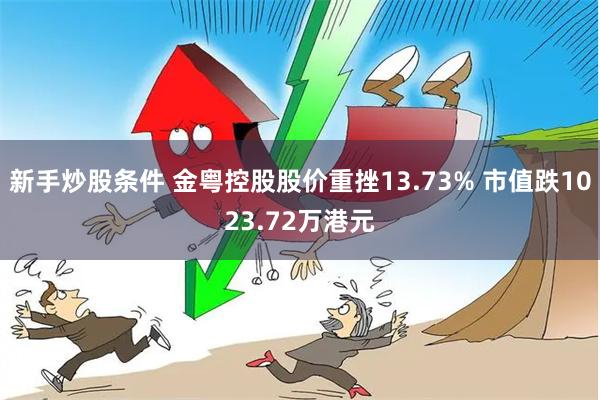 新手炒股条件 金粤控股股价重挫13.73% 市值跌1023.72万港元